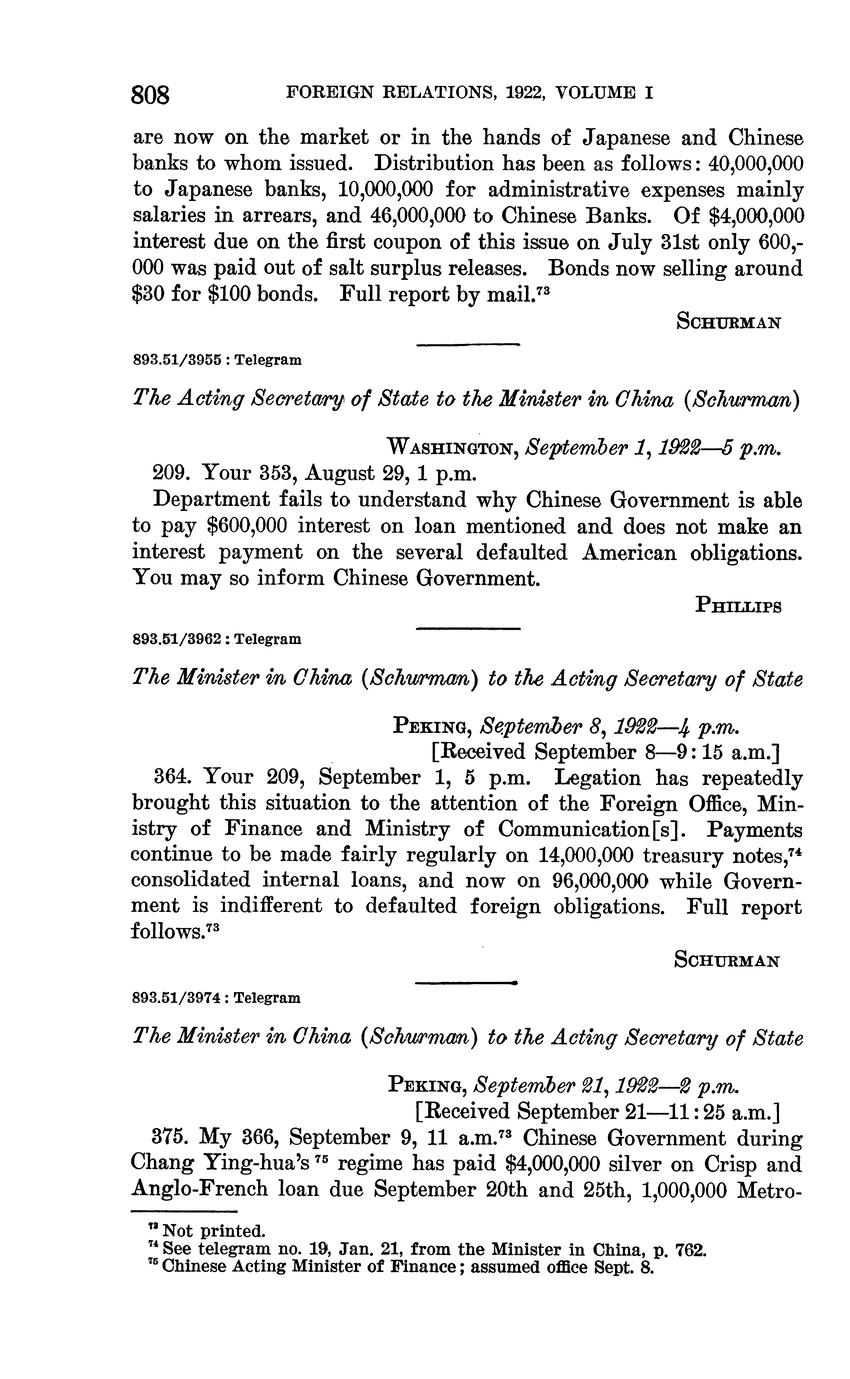 808 FOREIGN RELATIONS, 1922, VOLUME I

are now on the market or in the hands of Japanese and Chinese banks to whom issued. Distribution has been as follows: 40,000,000 to Japanese banks, 10,000,000 for administrative expenses mainly salaries in arrears, and 46,000,000 to Chinese Banks. Of \$4,000,000 interest due on the first coupon of this issue on July 31st only 600,000 was paid out of salt surplus releases. Bonds now selling around \$30 for \$100 bonds. Full report by mail.$^{73}$

SCHURMAN

893.51/3955 : Telegram

The Acting Secretary of State to the Minister in China (Schurman)

WASHINGTON, September 1, 1922—5 p.m.

209. Your 353, August 29, 1 p.m.

Department fails to understand why Chinese Government is able to pay \$600,000 interest on loan mentioned and does not make an interest payment on the several defaulted American obligations. You may so inform Chinese Government.

PHILLIPS

893.51/3962 : Telegram

The Minister in China (Schurman) to the Acting Secretary of State

PEKING, September 8, 1922—4 p.m.
[Received September 8—9:15 a.m.]

364. Your 209, September 1, 5 p.m. Legation has repeatedly brought this situation to the attention of the Foreign Office, Ministry of Finance and Ministry of Communication[s]. Payments continue to be made fairly regularly on 14,000,000 treasury notes,$^{74}$ consolidated internal loans, and now on 96,000,000 while Government is indifferent to defaulted foreign obligations. Full report follows.$^{73}$

SCHURMAN

893.51/3974 : Telegram

The Minister in China (Schurman) to the Acting Secretary of State

PEKING, September 21, 1922—2 p.m.
[Received September 21—11:25 a.m.]

375. My 366, September 9, 11 a.m.$^{73}$ Chinese Government during Chang Ying-hua's$^{75}$ regime has paid \$4,000,000 silver on Crisp and Anglo-French loan due September 20th and 25th, 1,000,000 Metro-

$^{73}$ Not printed.
$^{74}$ See telegram no. 19, Jan. 21, from the Minister in China, p. 762.
$^{75}$ Chinese Acting Minister of Finance; assumed office Sept. 8.